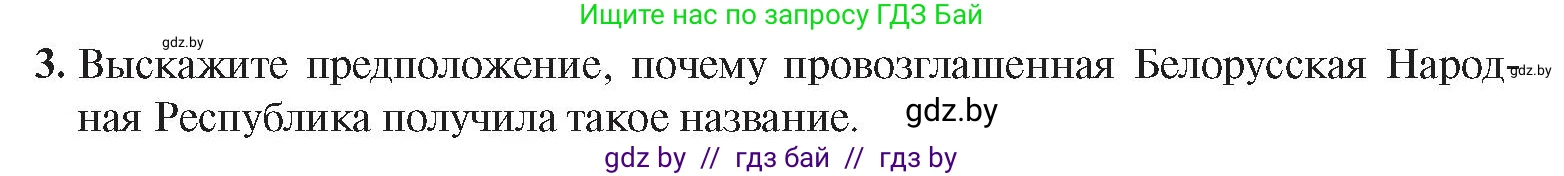 Ищите нас по запросу ГДЗ Бай

gdz.by

3. Выскажите предположение, почему провозглашенная Белорусская Народная Республика получила такое название.

gdz.by

gdz.by

gdz by // гдз бай // гдз by